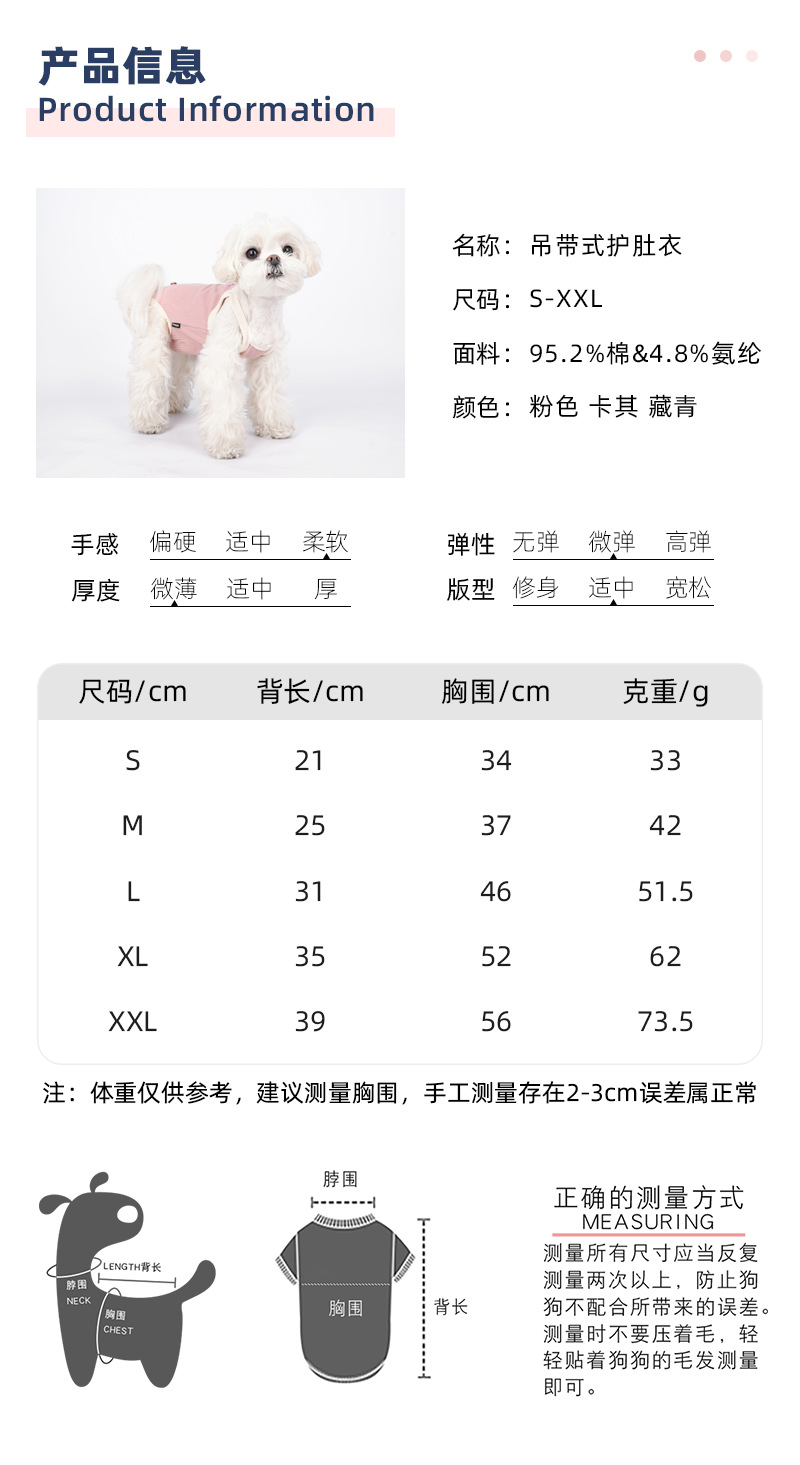 产品信息
Product Information

名称：吊带式护肚衣
尺码：S-XXL
面料：95.2%棉&4.8%氨纶
颜色：粉色 卡其 藏青

手感 偏硬 适中 柔软
厚度 微薄 适中 厚
弹性 无弹 微弹 高弹
版型 修身 适中 宽松

| 尺码/cm | 背长/cm | 胸围/cm | 克重/g |
|---|---|---|---|
| S | 21 | 34 | 33 |
| M | 25 | 37 | 42 |
| L | 31 | 46 | 51.5 |
| XL | 35 | 52 | 62 |
| XXL | 39 | 56 | 73.5 |

注：体重仅供参考，建议测量胸围，手工测量存在2-3cm误差属正常

LENGTH背长
脖围
NECK
胸围
CHEST

脖围
胸围
背长

正确的测量方式
MEASURING
测量所有尺寸应当反复测量两次以上，防止狗狗不配合所带来的误差。测量时不要压着毛，轻轻贴着狗狗的毛发测量即可。